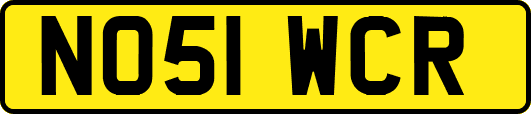 NO51 WCR